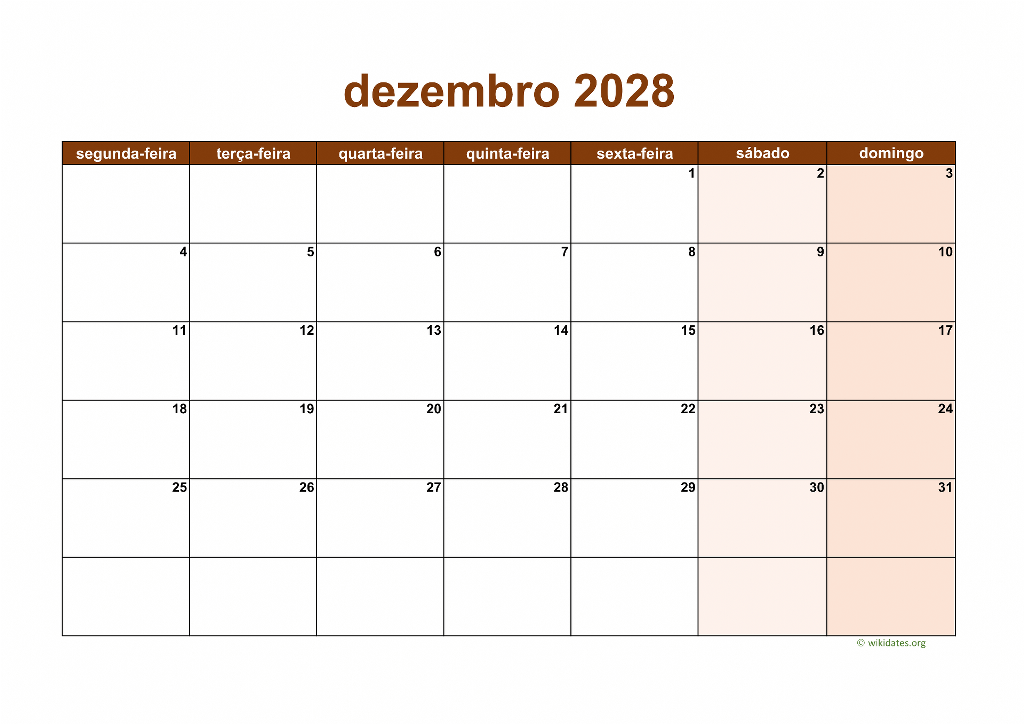 dezembro 2028

| segunda-feira | terça-feira | quarta-feira | quinta-feira | sexta-feira | sábado | domingo |
|---|---|---|---|---|---|---|
| | | | | 1 | 2 | 3 |
| 4 | 5 | 6 | 7 | 8 | 9 | 10 |
| 11 | 12 | 13 | 14 | 15 | 16 | 17 |
| 18 | 19 | 20 | 21 | 22 | 23 | 24 |
| 25 | 26 | 27 | 28 | 29 | 30 | 31 |
| | | | | | | |

© wikidates.org